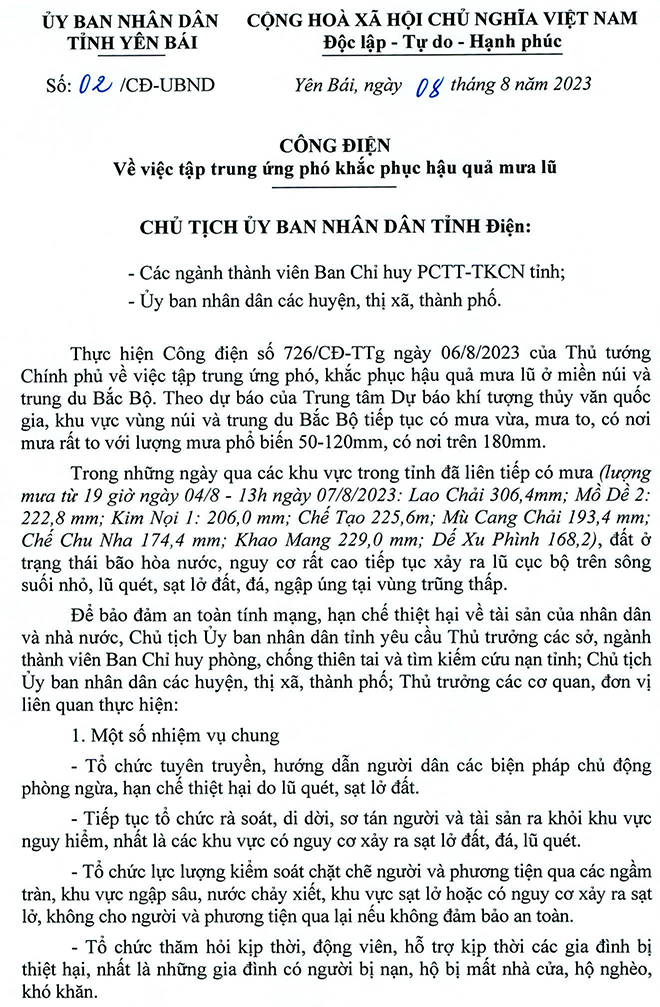 ỦY BAN NHÂN DÂN
TỈNH YÊN BÁI

Số: 02 /CĐ-UBND

CỘNG HOÀ XÃ HỘI CHỦ NGHĨA VIỆT NAM
Độc lập - Tự do - Hạnh phúc

Yên Bái, ngày 08 tháng 8 năm 2023

CÔNG ĐIỆN
Về việc tập trung ứng phó khắc phục hậu quả mưa lũ

CHỦ TỊCH ỦY BAN NHÂN DÂN TỈNH Điện:

- Các ngành thành viên Ban Chỉ huy PCTT-TKCN tỉnh;
- Ủy ban nhân dân các huyện, thị xã, thành phố.

Thực hiện Công điện số 726/CĐ-TTg ngày 06/8/2023 của Thủ tướng Chính phủ về việc tập trung ứng phó, khắc phục hậu quả mưa lũ ở miền núi và trung du Bắc Bộ. Theo dự báo của Trung tâm Dự báo khí tượng thủy văn quốc gia, khu vực vùng núi và trung du Bắc Bộ tiếp tục có mưa vừa, mưa to, có nơi mưa rất to với lượng mưa phổ biến 50-120mm, có nơi trên 180mm.

Trong những ngày qua các khu vực trong tỉnh đã liên tiếp có mưa (lượng mưa từ 19 giờ ngày 04/8 - 13h ngày 07/8/2023: Lao Chải 306,4mm; Mồ Dề 2: 222,8 mm; Kim Nọi 1: 206,0 mm; Chế Tạo 225,6m; Mù Cang Chải 193,4 mm; Chế Chu Nha 174,4 mm; Khao Mang 229,0 mm; Dế Xu Phình 168,2), đất ở trạng thái bão hòa nước, nguy cơ rất cao tiếp tục xảy ra lũ cục bộ trên sông suối nhỏ, lũ quét, sạt lở đất, đá, ngập úng tại vùng trũng thấp.

Để bảo đảm an toàn tính mạng, hạn chế thiệt hại về tài sản của nhân dân và nhà nước, Chủ tịch Ủy ban nhân dân tỉnh yêu cầu Thủ trưởng các sở, ngành thành viên Ban Chỉ huy phòng, chống thiên tai và tìm kiếm cứu nạn tỉnh; Chủ tịch Ủy ban nhân dân các huyện, thị xã, thành phố; Thủ trưởng các cơ quan, đơn vị liên quan thực hiện:

1. Một số nhiệm vụ chung

- Tổ chức tuyên truyền, hướng dẫn người dân các biện pháp chủ động phòng ngừa, hạn chế thiệt hại do lũ quét, sạt lở đất.

- Tiếp tục tổ chức rà soát, di dời, sơ tán người và tài sản ra khỏi khu vực nguy hiểm, nhất là các khu vực có nguy cơ xảy ra sạt lở đất, đá, lũ quét.

- Tổ chức lực lượng kiểm soát chặt chẽ người và phương tiện qua các ngầm tràn, khu vực ngập sâu, nước chảy xiết, khu vực sạt lở hoặc có nguy cơ xảy ra sạt lở, không cho người và phương tiện qua lại nếu không đảm bảo an toàn.

- Tổ chức thăm hỏi kịp thời, động viên, hỗ trợ kịp thời các gia đình bị thiệt hại, nhất là những gia đình có người bị nạn, hộ bị mất nhà cửa, hộ nghèo, khó khăn.